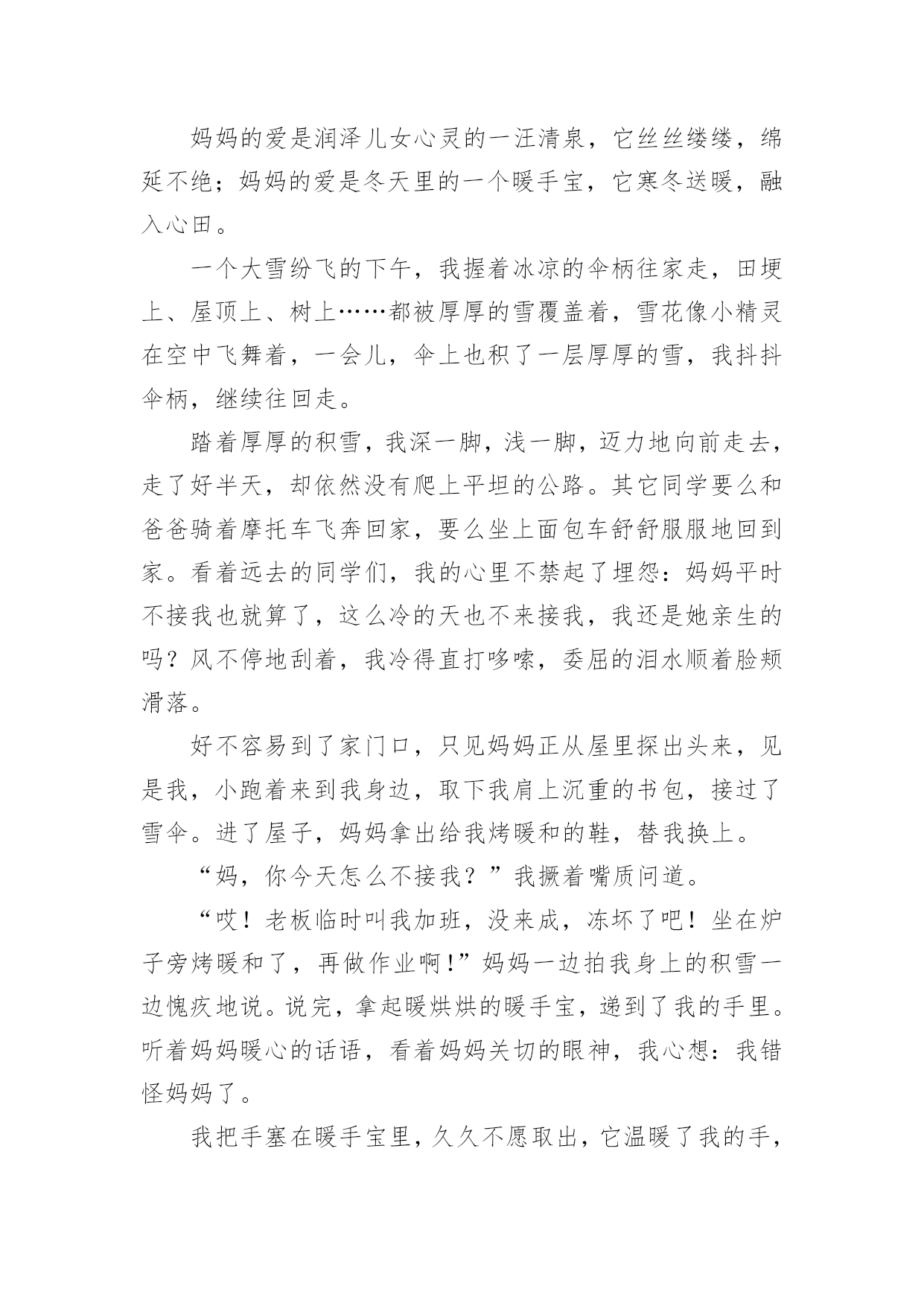 妈妈的爱是润泽儿女心灵的一汪清泉，它丝丝缕缕，绵延不绝；妈妈的爱是冬天里的一个暖手宝，它寒冬送暖，融入心田。

一个大雪纷飞的下午，我握着冰凉的伞柄往家走，田埂上、屋顶上、树上……都被厚厚的雪覆盖着，雪花像小精灵在空中飞舞着，一会儿，伞上也积了一层厚厚的雪，我抖抖伞柄，继续往回走。

踏着厚厚的积雪，我深一脚，浅一脚，迈力地向前走去，走了好半天，却依然没有爬上平坦的公路。其它同学要么和爸爸骑着摩托车飞奔回家，要么坐上面包车舒舒服服地回到家。看着远去的同学们，我的心里不禁起了埋怨：妈妈平时不接我也就算了，这么冷的天也不来接我，我还是她亲生的吗？风不停地刮着，我冷得直打哆嗦，委屈的泪水顺着脸颊滑落。

好不容易到了家门口，只见妈妈正从屋里探出头来，见是我，小跑着来到我身边，取下我肩上沉重的书包，接过了雪伞。进了屋子，妈妈拿出给我烤暖和的鞋，替我换上。

“妈，你今天怎么不接我？”我撅着嘴质问道。

“哎！老板临时叫我加班，没来成，冻坏了吧！坐在炉子旁烤暖和了，再做作业啊！”妈妈一边拍我身上的积雪一边愧疚地说。说完，拿起暖烘烘的暖手宝，递到了我的手里。听着妈妈暖心的话语，看着妈妈关切的眼神，我心想：我错怪妈妈了。

我把手塞在暖手宝里，久久不愿取出，它温暖了我的手，